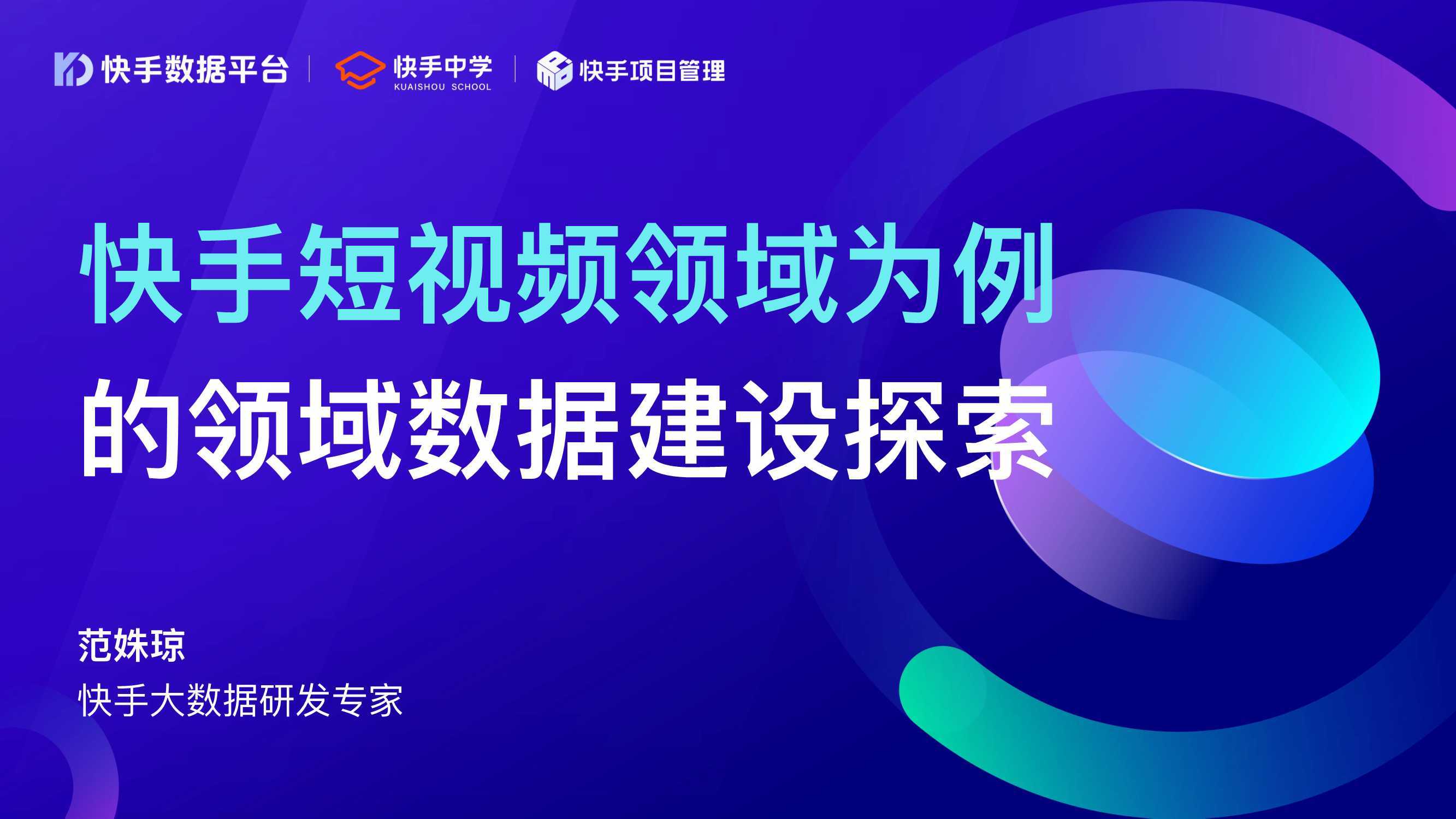 快手数据平台 | 快手中学 KUAISHOU SCHOOL | 快手项目管理

快手短视频领域为例
的领域数据建设探索

范姝琼
快手大数据研发专家